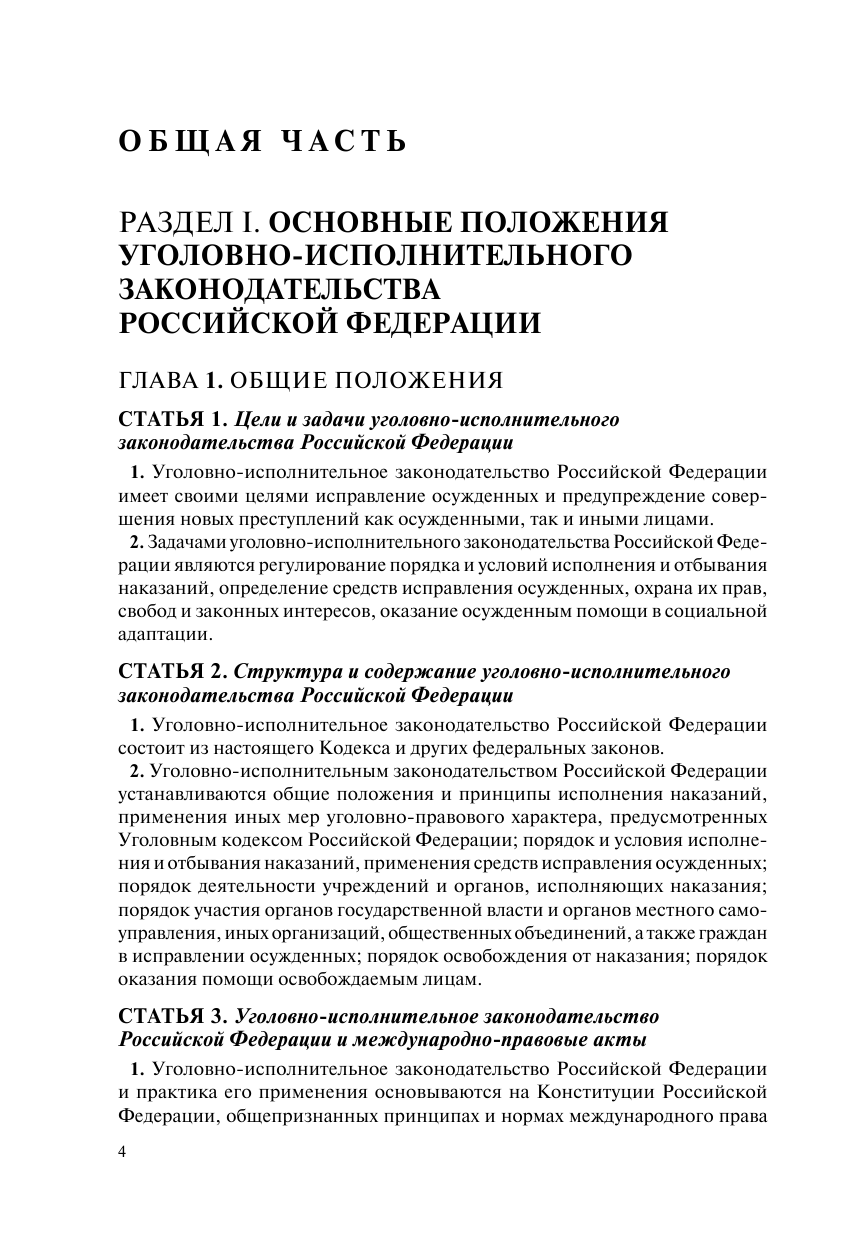 ОБЩАЯ ЧАСТЬ

РАЗДЕЛ I. ОСНОВНЫЕ ПОЛОЖЕНИЯ УГОЛОВНО-ИСПОЛНИТЕЛЬНОГО ЗАКОНОДАТЕЛЬСТВА РОССИЙСКОЙ ФЕДЕРАЦИИ

ГЛАВА 1. ОБЩИЕ ПОЛОЖЕНИЯ

СТАТЬЯ 1. Цели и задачи уголовно-исполнительного законодательства Российской Федерации

1. Уголовно-исполнительное законодательство Российской Федерации имеет своими целями исправление осужденных и предупреждение совершения новых преступлений как осужденными, так и иными лицами.

2. Задачами уголовно-исполнительного законодательства Российской Федерации являются регулирование порядка и условий исполнения и отбывания наказаний, определение средств исправления осужденных, охрана их прав, свобод и законных интересов, оказание осужденным помощи в социальной адаптации.

СТАТЬЯ 2. Структура и содержание уголовно-исполнительного законодательства Российской Федерации

1. Уголовно-исполнительное законодательство Российской Федерации состоит из настоящего Кодекса и других федеральных законов.

2. Уголовно-исполнительным законодательством Российской Федерации устанавливаются общие положения и принципы исполнения наказаний, применения иных мер уголовно-правового характера, предусмотренных Уголовным кодексом Российской Федерации; порядок и условия исполнения и отбывания наказаний, применения средств исправления осужденных; порядок деятельности учреждений и органов, исполняющих наказания; порядок участия органов государственной власти и органов местного самоуправления, иных организаций, общественных объединений, а также граждан в исправлении осужденных; порядок освобождения от наказания; порядок оказания помощи освобождаемым лицам.

СТАТЬЯ 3. Уголовно-исполнительное законодательство Российской Федерации и международно-правовые акты

1. Уголовно-исполнительное законодательство Российской Федерации и практика его применения основываются на Конституции Российской Федерации, общепризнанных принципах и нормах международного права

4